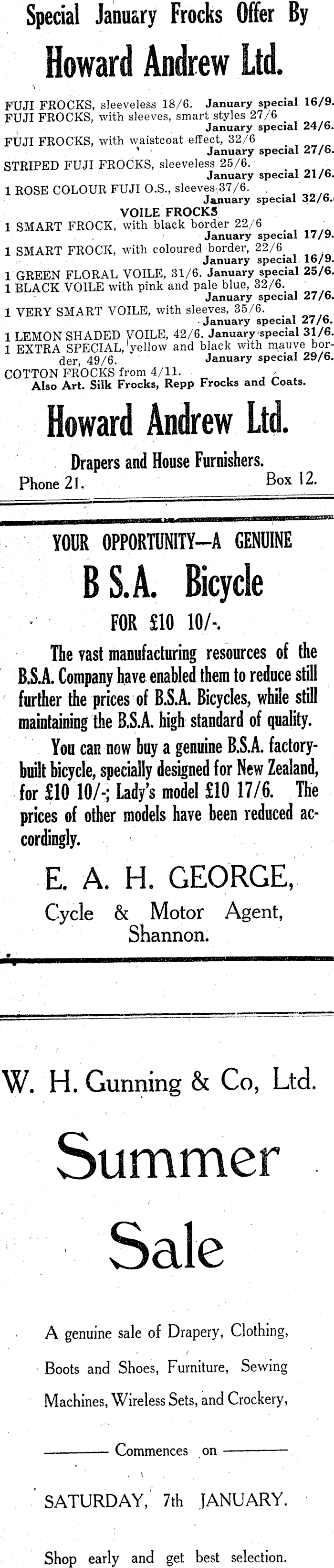 Special January Frocks Offer By

Howard Andrew Ltd.

FUJI FROCKS, sleeveless 18/6. January special 16/9.
FUJI FROCKS, with sleeves, smart styles 27/6 January special 24/6.
FUJI FROCKS, with waistcoat effect, 32/6 January special 27/6.
STRIPED FUJI FROCKS, sleeveless 25/6. January special 21/6.
1 ROSE COLOUR FUJI O.S., sleeves 37/6. January special 32/6.

VOILE FROCKS

1 SMART FROCK, with black border 22/6 January special 17/9.
1 SMART FROCK, with coloured border, 22/6 January special 16/9.
1 GREEN FLORAL VOILE, 31/6. January special 25/6.
1 BLACK VOILE with pink and pale blue, 32/6. January special 27/6.
1 VERY SMART VOILE, with sleeves, 35/6. January special 27/6.
1 LEMON SHADED VOILE, 42/6. January special 31/6.
1 EXTRA SPECIAL, yellow and black with mauve border, 49/6. January special 29/6.
COTTON FROCKS from 4/11.
Also Art. Silk Frocks, Repp Frocks and Coats.

Howard Andrew Ltd.

Drapers and House Furnishers.
Phone 21. Box 12.

YOUR OPPORTUNITY—A GENUINE

B S.A. Bicycle

FOR £10 10/-.

The vast manufacturing resources of the B.S.A. Company have enabled them to reduce still further the prices of B.S.A. Bicycles, while still maintaining the B.S.A. high standard of quality.

You can now buy a genuine B.S.A. factory-built bicycle, specially designed for New Zealand, for £10 10/-; Lady's model £10 17/6. The prices of other models have been reduced accordingly.

E. A. H. GEORGE,
Cycle & Motor Agent,
Shannon.

W. H. Gunning & Co, Ltd.

Summer

Sale

A genuine sale of Drapery, Clothing, Boots and Shoes, Furniture, Sewing Machines, Wireless Sets, and Crockery,

Commences on

SATURDAY, 7th JANUARY.

Shop early and get best selection.